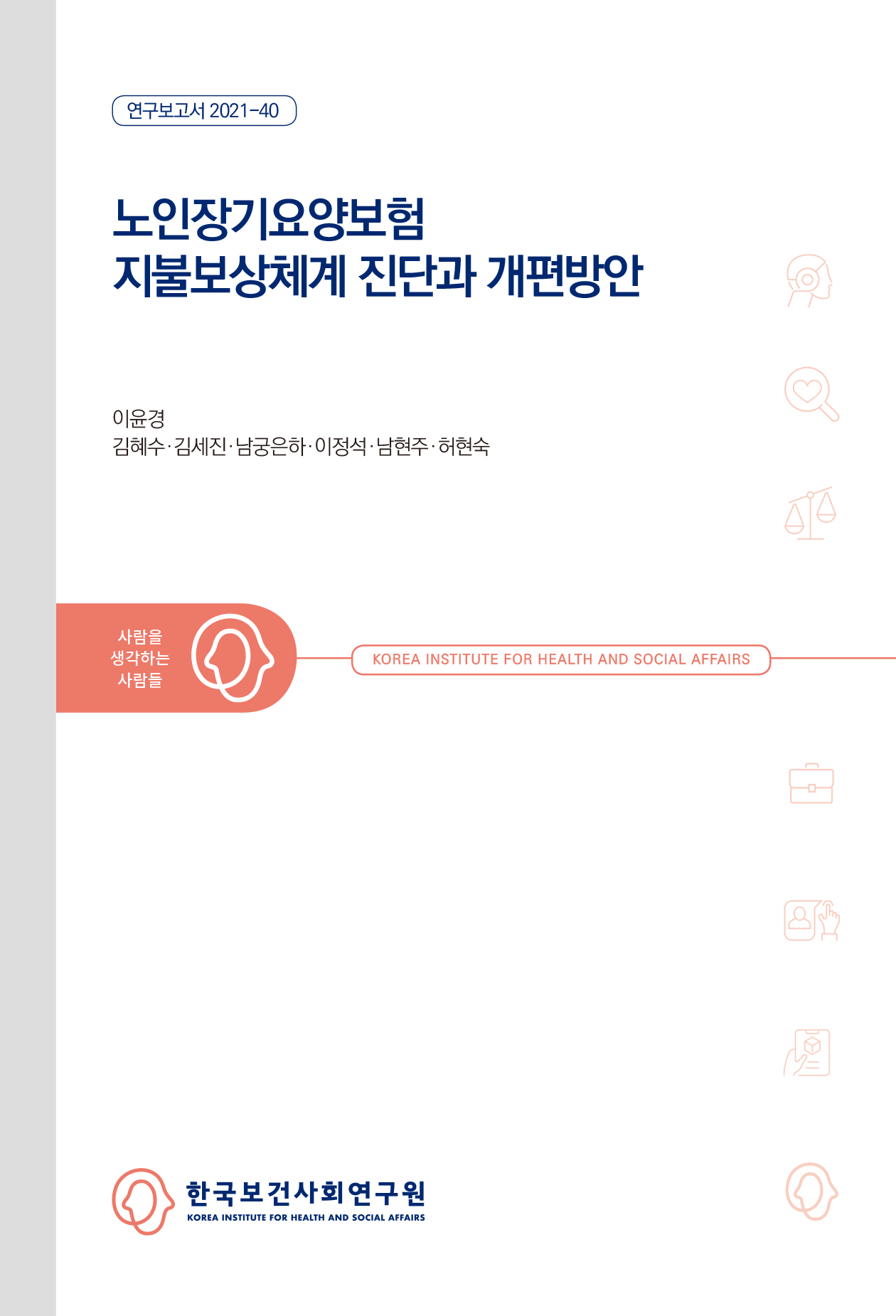 연구보고서 2021-40

노인장기요양보험
지불보상체계 진단과 개편방안

이윤경
김혜수·김세진·남궁은하·이정석·남현주·허현숙

사람을
생각하는
사람들

KOREA INSTITUTE FOR HEALTH AND SOCIAL AFFAIRS

한국보건사회연구원
KOREA INSTITUTE FOR HEALTH AND SOCIAL AFFAIRS